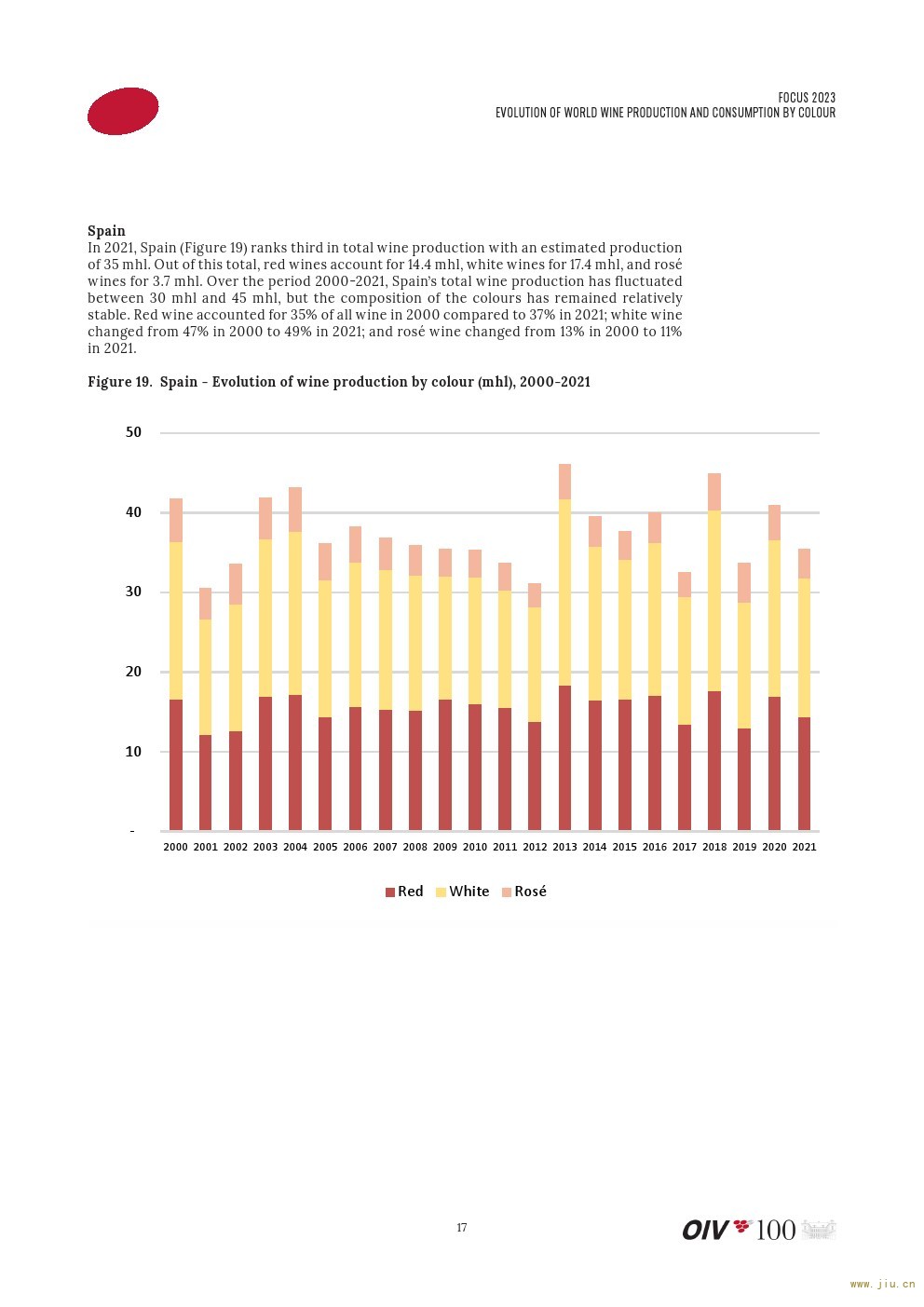 FOCUS 2023
EVOLUTION OF WORLD WINE PRODUCTION AND CONSUMPTION BY COLOUR

Spain
In 2021, Spain (Figure 19) ranks third in total wine production with an estimated production of 35 mhl. Out of this total, red wines account for 14.4 mhl, white wines for 17.4 mhl, and rosé wines for 3.7 mhl. Over the period 2000-2021, Spain's total wine production has fluctuated between 30 mhl and 45 mhl, but the composition of the colours has remained relatively stable. Red wine accounted for 35% of all wine in 2000 compared to 37% in 2021; white wine changed from 47% in 2000 to 49% in 2021; and rosé wine changed from 13% in 2000 to 11% in 2021.

Figure 19. Spain - Evolution of wine production by colour (mhl), 2000-2021

50
40
30
20
10
-

2000 2001 2002 2003 2004 2005 2006 2007 2008 2009 2010 2011 2012 2013 2014 2015 2016 2017 2018 2019 2020 2021

Red White Rosé

17

OIV 100

www.jiu.cn